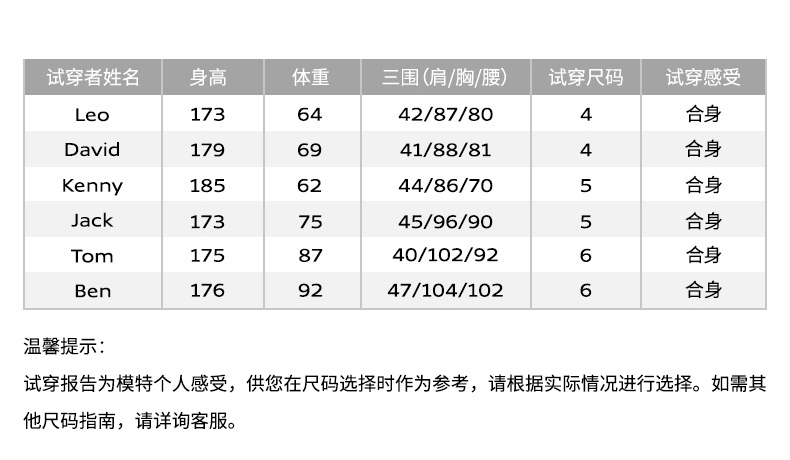 | 试穿者姓名 | 身高 | 体重 | 三围(肩/胸/腰) | 试穿尺码 | 试穿感受 |
|---|---|---|---|---|---|
| Leo | 173 | 64 | 42/87/80 | 4 | 合身 |
| David | 179 | 69 | 41/88/81 | 4 | 合身 |
| Kenny | 185 | 62 | 44/86/70 | 5 | 合身 |
| Jack | 173 | 75 | 45/96/90 | 5 | 合身 |
| Tom | 175 | 87 | 40/102/92 | 6 | 合身 |
| Ben | 176 | 92 | 47/104/102 | 6 | 合身 |

温馨提示:

试穿报告为模特个人感受，供您在尺码选择时作为参考，请根据实际情况进行选择。如需其他尺码指南，请详询客服。